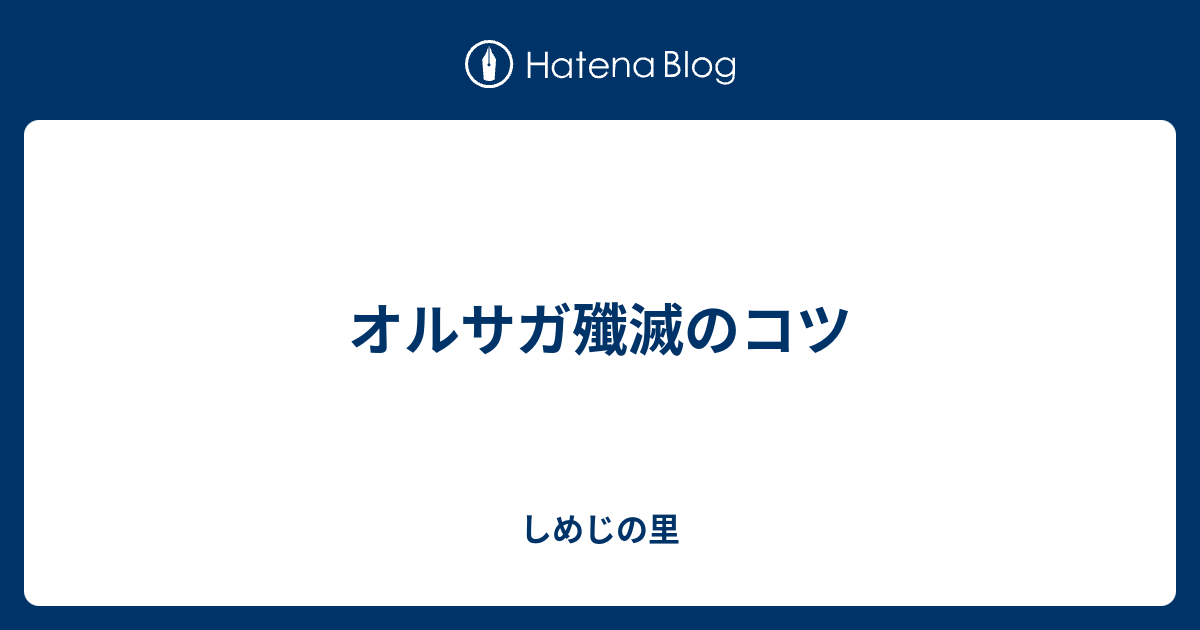 Hatena Blog

オルサガ殲滅のコツ

しめじの里